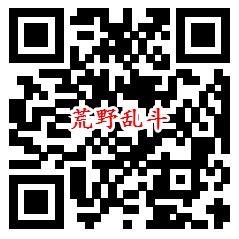 荒野乱斗